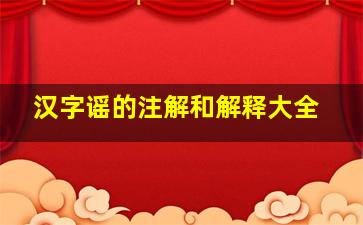 汉字谣的注解和解释大全